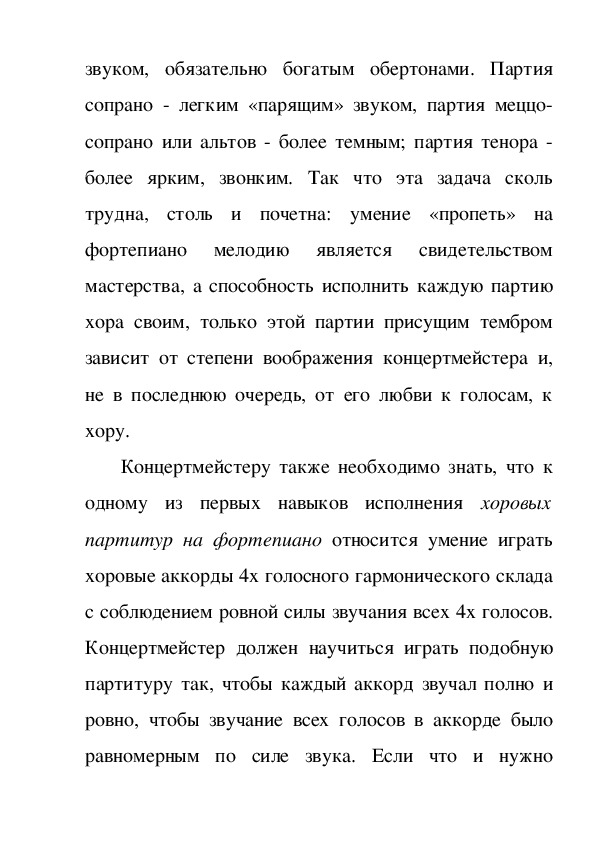 звуком, обязательно богатым обертонами. Партия сопрано - легким «парящим» звуком, партия меццо-сопрано или альтов - более темным; партия тенора - более ярким, звонким. Так что эта задача сколь трудна, столь и почетна: умение «пропеть» на фортепиано мелодию является свидетельством мастерства, а способность исполнить каждую партию хора своим, только этой партии присущим тембром зависит от степени воображения концертмейстера и, не в последнюю очередь, от его любви к голосам, к хору.

Концертмейстеру также необходимо знать, что к одному из первых навыков исполнения хоровых партитур на фортепиано относится умение играть хоровые аккорды 4х голосного гармонического склада с соблюдением ровной силы звучания всех 4х голосов. Концертмейстер должен научиться играть подобную партитуру так, чтобы каждый аккорд звучал полно и ровно, чтобы звучание всех голосов в аккорде было равномерным по силе звука. Если что и нужно